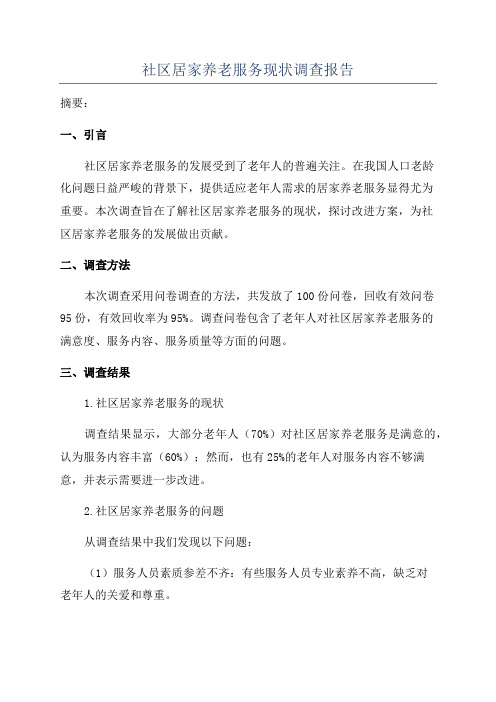 社区居家养老服务现状调查报告

摘要：

一、引言

社区居家养老服务的发展受到了老年人的普遍关注。在我国人口老龄化问题日益严峻的背景下，提供适应老年人需求的居家养老服务显得尤为重要。本次调查旨在了解社区居家养老服务的现状，探讨改进方案，为社区居家养老服务的发展做出贡献。

二、调查方法

本次调查采用问卷调查的方法，共发放了100份问卷，回收有效问卷95份，有效回收率为95%。调查问卷包含了老年人对社区居家养老服务的满意度、服务内容、服务质量等方面的问题。

三、调查结果

1.社区居家养老服务的现状

调查结果显示，大部分老年人（70%）对社区居家养老服务是满意的，认为服务内容丰富（60%）；然而，也有25%的老年人对服务内容不够满意，并表示需要进一步改进。

2.社区居家养老服务的问题

从调查结果中我们发现以下问题：

（1）服务人员素质参差不齐：有些服务人员专业素养不高，缺乏对老年人的关爱和尊重。